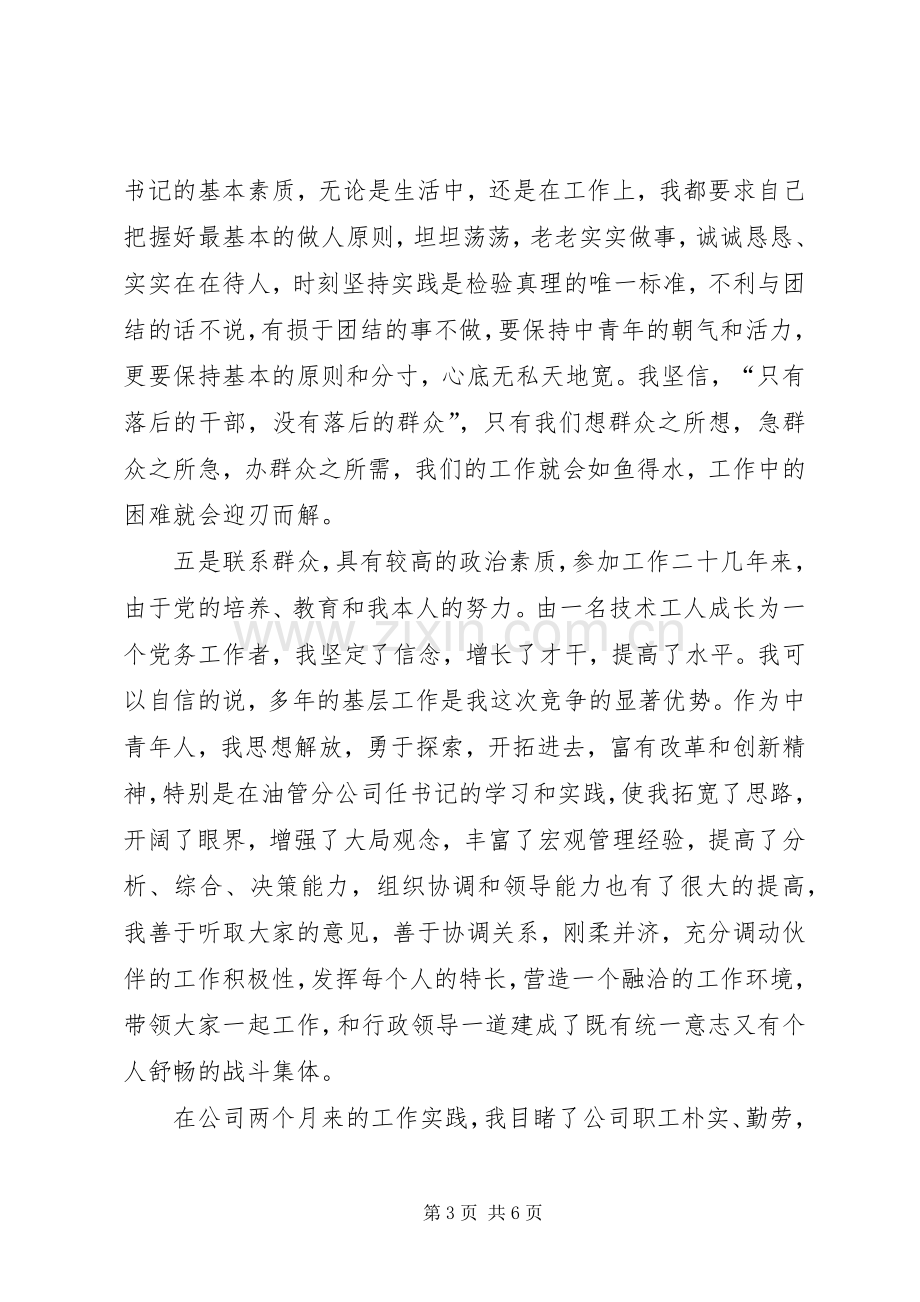 书记的基本素质，无论是生活中，还是在工作上，我都要求自己把握好最基本的做人原则，坦坦荡荡，老老实实做事，诚诚恳恳、实实在在待人，时刻坚持实践是检验真理的唯一标准，不利与团结的话不说，有损于团结的事不做，要保持中青年的朝气和活力，更要保持基本的原则和分寸，心底无私天地宽。我坚信，“只有落后的干部，没有落后的群众”，只有我们想群众之所想，急群众之所急，办群众之所需，我们的工作就会如鱼得水，工作中的困难就会迎刃而解。

五是联系群众，具有较高的政治素质，参加工作二十几年来，由于党的培养、教育和我本人的努力。由一名技术工人成长为一个党务工作者，我坚定了信念，增长了才干，提高了水平。我可以自信的说，多年的基层工作是我这次竞争的显著优势。作为中青年人，我思想解放，勇于探索，开拓进去，富有改革和创新精神，特别是在油管分公司任书记的学习和实践，使我拓宽了思路，开阔了眼界，增强了大局观念，丰富了宏观管理经验，提高了分析、综合、决策能力，组织协调和领导能力也有了很大的提高，我善于听取大家的意见，善于协调关系，刚柔并济，充分调动伙伴的工作积极性，发挥每个人的特长，营造一个融洽的工作环境，带领大家一起工作，和行政领导一道建成了既有统一意志又有个人舒畅的战斗集体。

在公司两个月来的工作实践，我目睹了公司职工朴实、勤劳，

第3页 共6页

www.zixin.com.cn